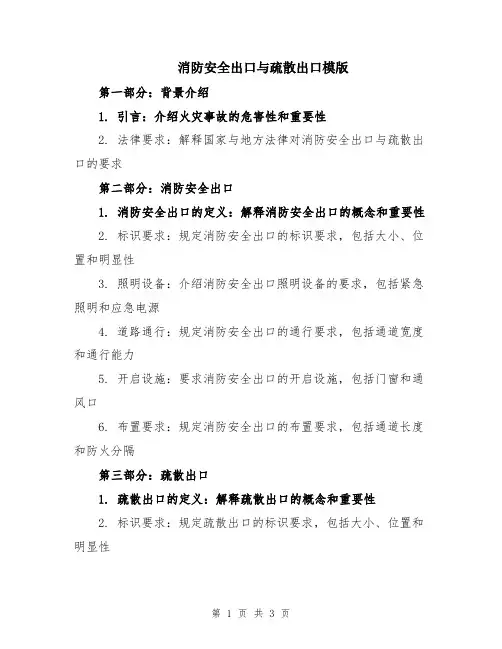 消防安全出口与疏散出口模版

第一部分：背景介绍

1. 引言：介绍火灾事故的危害性和重要性

2. 法律要求：解释国家与地方法律对消防安全出口与疏散出口的要求

第二部分：消防安全出口

1. 消防安全出口的定义：解释消防安全出口的概念和重要性

2. 标识要求：规定消防安全出口的标识要求，包括大小、位置和明显性

3. 照明设备：介绍消防安全出口照明设备的要求，包括紧急照明和应急电源

4. 道路通行：规定消防安全出口的通行要求，包括通道宽度和通行能力

5. 开启设施：要求消防安全出口的开启设施，包括门窗和通风口

6. 布置要求：规定消防安全出口的布置要求，包括通道长度和防火分隔

第三部分：疏散出口

1. 疏散出口的定义：解释疏散出口的概念和重要性

2. 标识要求：规定疏散出口的标识要求，包括大小、位置和明显性

第 1 页 共 3 页